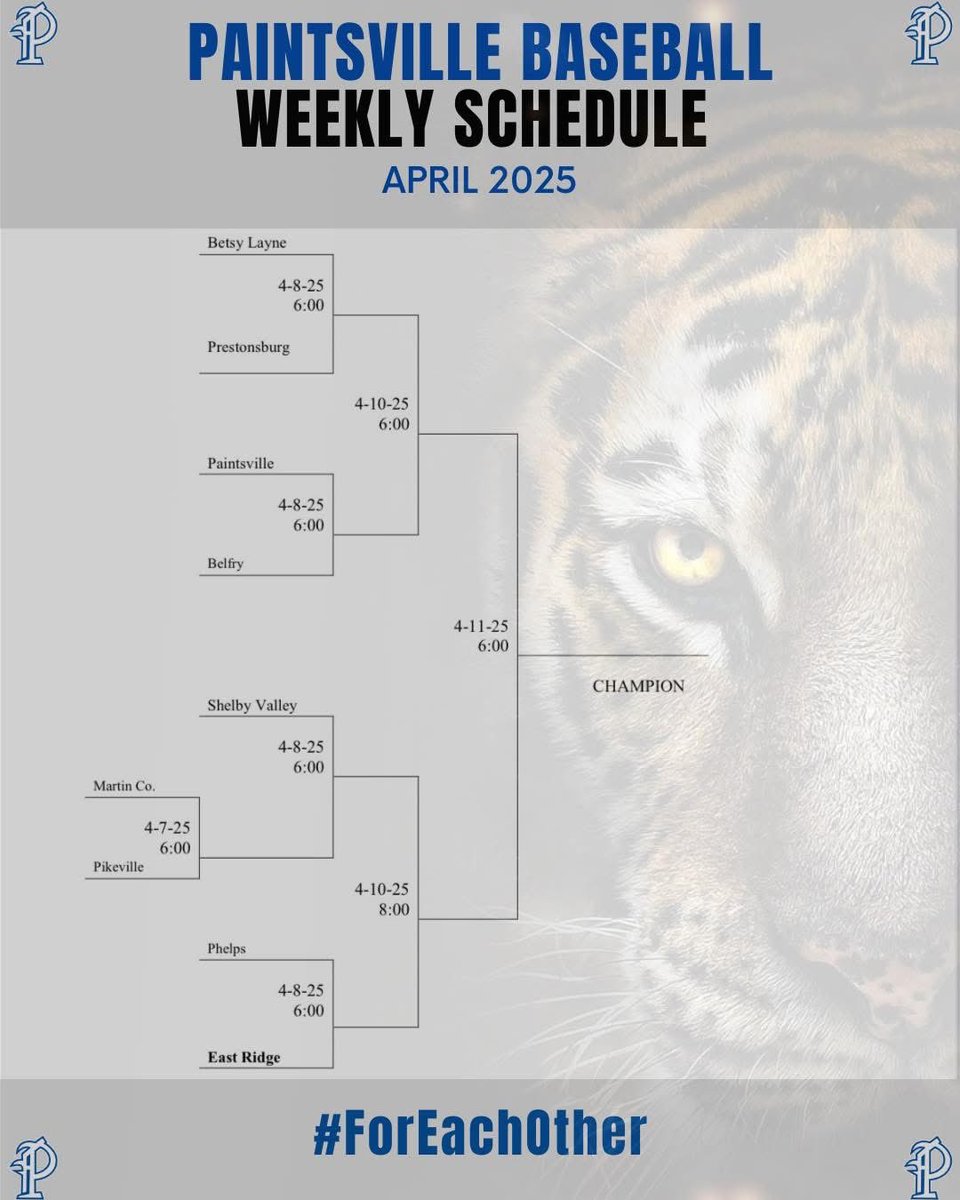 P
P
PAINTSVILLE BASEBALL
WEEKLY SCHEDULE
APRIL 2025

Betsy Layne
4-8-25
6:00
Prestonsburg

4-10-25
6:00

Paintsville
4-8-25
6:00
Belfry

4-11-25
6:00

CHAMPION

Shelby Valley
4-8-25
6:00

Martin Co.
4-7-25
6:00
Pikeville

4-10-25
8:00

Phelps
4-8-25
6:00
East Ridge

#ForEachOther
P
P